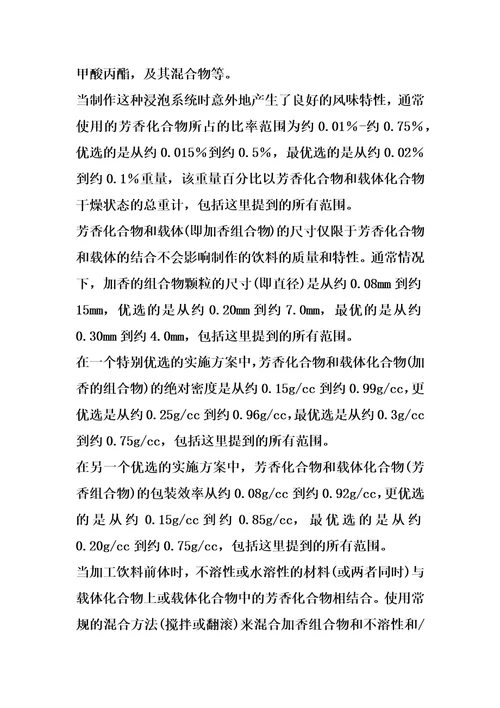 甲酸丙酯，及其混合物等。

当制作这种浸泡系统时意外地产生了良好的风味特性，通常使用的芳香化合物所占的比率范围为约 0.01%-约 0.75%，优选的是从约 0.015%到约 0.5%，最优选的是从约 0.02%到约 0.1%重量，该重量百分比以芳香化合物和载体化合物干燥状态的总重计，包括这里提到的所有范围。

芳香化合物和载体(即加香组合物)的尺寸仅限于芳香化合物和载体的结合不会影响制作的饮料的质量和特性。通常情况下，加香的组合物颗粒的尺寸(即直径)是从约 0.08mm 到约 15mm，优选的是从约 0.20mm 到约 7.0mm，最优的是从约 0.30mm 到约 4.0mm，包括这里提到的所有范围。

在一个特别优选的实施方案中，芳香化合物和载体化合物(加香的组合物)的绝对密度是从约 0.15g/cc 到约 0.99g/cc，更优选是从约 0.25g/cc 到约 0.96g/cc，最优选是从约 0.3g/cc 到约 0.75g/cc，包括这里提到的所有范围。

在另一个优选的实施方案中，芳香化合物和载体化合物(芳香组合物)的包装效率从约 0.08g/cc 到约 0.92g/cc，更优选的是从约 0.15g/cc 到约 0.85g/cc，最优选的是从约 0.20g/cc 到约 0.75g/cc，包括这里提到的所有范围。

当加工饮料前体时，不溶性或水溶性的材料(或两者同时)与载体化合物上或载体化合物中的芳香化合物相结合。使用常规的混合方法(搅拌或翻滚)来混合加香组合物和不溶性和/